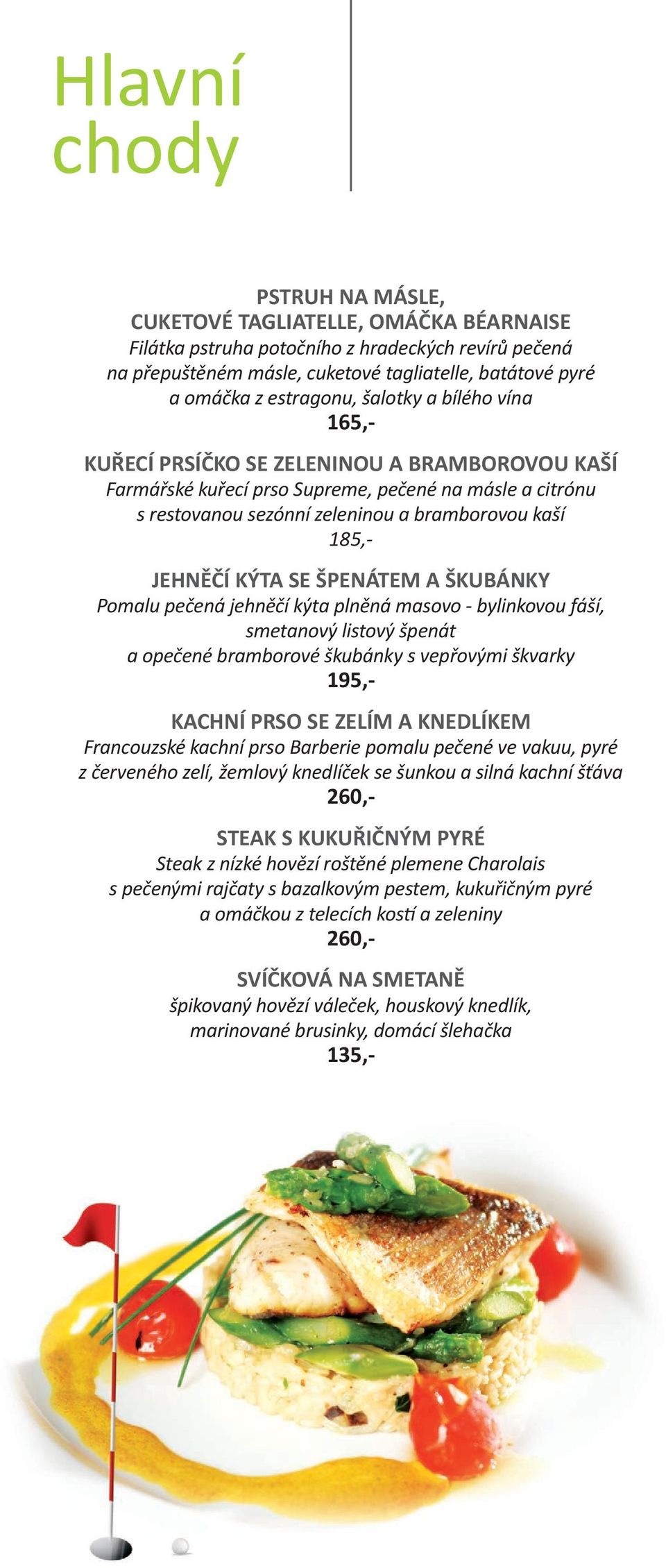 Hlavní chody

PSTRUH NA MÁSLE,
CUKETOVÉ TAGLIATELLE, OMÁČKA BÉARNAISE
Filátka pstruha potočního z hradeckých revírů pečená na přepuštěném másle, cuketové tagliatelle, batátové pyré a omáčka z estragonu, šalotky a bílého vína
165,-

KUŘECÍ PRSÍČKO SE ZELENINOU A BRAMBOROVOU KAŠÍ
Farmářské kuřecí prso Supreme, pečené na másle a citrónu s restovanou sezónní zeleninou a bramborovou kaší
185,-

JEHNĚČÍ KÝTA SE ŠPENÁTEM A ŠKUBÁNKY
Pomalu pečená jehněčí kýta plněná masovo - bylinkovou fáší, smetanový listový špenát a opečené bramborové škubánky s vepřovými škvarky
195,-

KACHNÍ PRSO SE ZELÍM A KNEDLÍKEM
Francouzské kachní prso Barberie pomalu pečené ve vakuu, pyré z červeného zelí, žemlový knedlíček se šunkou a silná kachní šťáva
260,-

STEAK S KUKUŘIČNÝM PYRÉ
Steak z nízké hovězí roštěné plemene Charolais s pečenými rajčaty s bazalkovým pestem, kukuřičným pyré a omáčkou z telecích kostí a zeleniny
260,-

SVÍČKOVÁ NA SMETANĚ
špikovaný hovězí váleček, houskový knedlík, marinované brusinky, domácí šlehačka
135,-